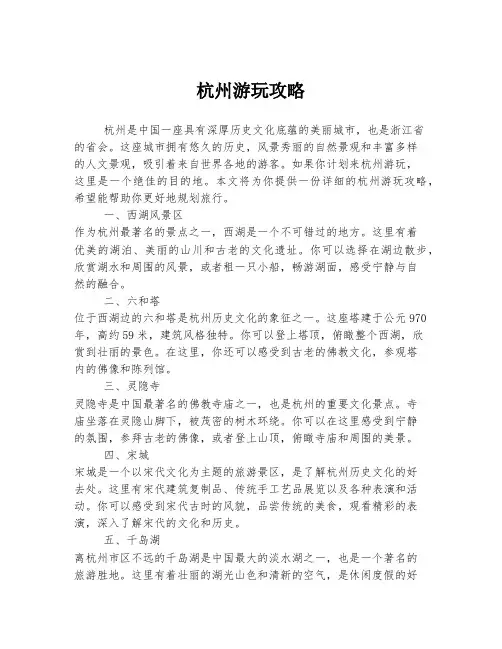 杭州游玩攻略

杭州是中国一座具有深厚历史文化底蕴的美丽城市，也是浙江省的省会。这座城市拥有悠久的历史，风景秀丽的自然景观和丰富多样的人文景观，吸引着来自世界各地的游客。如果你计划来杭州游玩，这里是一个绝佳的目的地。本文将为你提供一份详细的杭州游玩攻略，希望能帮助你更好地规划旅行。

一、西湖风景区

作为杭州最著名的景点之一，西湖是一个不可错过的地方。这里有着优美的湖泊、美丽的山川和古老的文化遗址。你可以选择在湖边散步，欣赏湖水和周围的风景，或者租一只小船，畅游湖面，感受宁静与自然的融合。

二、六和塔

位于西湖边的六和塔是杭州历史文化的象征之一。这座塔建于公元970年，高约59米，建筑风格独特。你可以登上塔顶，俯瞰整个西湖，欣赏到壮丽的景色。在这里，你还可以感受到古老的佛教文化，参观塔内的佛像和陈列馆。

三、灵隐寺

灵隐寺是中国最著名的佛教寺庙之一，也是杭州的重要文化景点。寺庙坐落在灵隐山脚下，被茂密的树木环绕。你可以在这里感受到宁静的氛围，参拜古老的佛像，或者登上山顶，俯瞰寺庙和周围的美景。

四、宋城

宋城是一个以宋代文化为主题的旅游景区，是了解杭州历史文化的好去处。这里有宋代建筑复制品、传统手工艺品展览以及各种表演和活动。你可以感受到宋代古时的风貌，品尝传统的美食，观看精彩的表演，深入了解宋代的文化和历史。

五、千岛湖

离杭州市区不远的千岛湖是中国最大的淡水湖之一，也是一个著名的旅游胜地。这里有着壮丽的湖光山色和清新的空气，是休闲度假的好